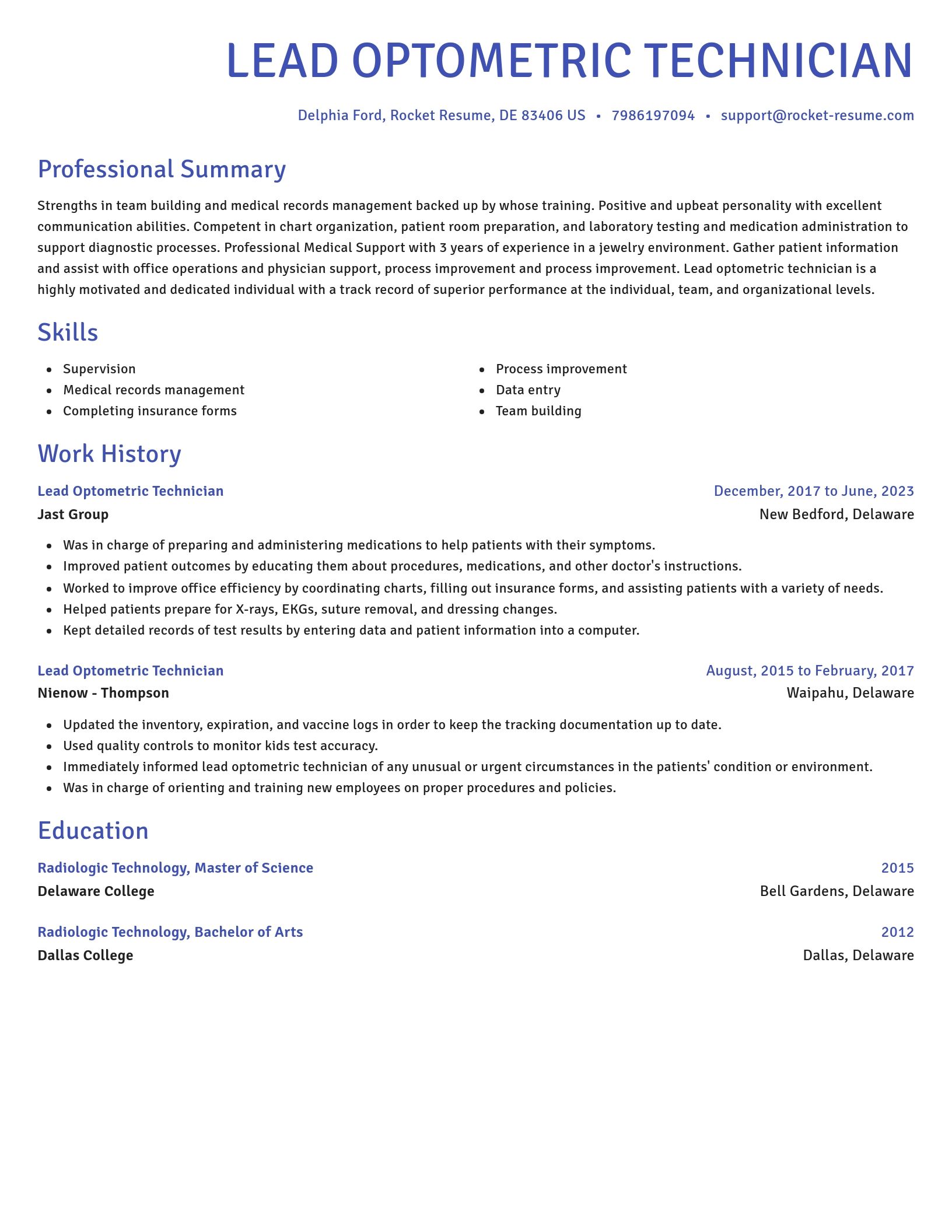 LEAD OPTOMETRIC TECHNICIAN

Delphia Ford, Rocket Resume, DE 83406 US • 7986197094 • support@rocket-resume.com

Professional Summary

Strengths in team building and medical records management backed up by whose training. Positive and upbeat personality with excellent communication abilities. Competent in chart organization, patient room preparation, and laboratory testing and medication administration to support diagnostic processes. Professional Medical Support with 3 years of experience in a jewelry environment. Gather patient information and assist with office operations and physician support, process improvement and process improvement. Lead optometric technician is a highly motivated and dedicated individual with a track record of superior performance at the individual, team, and organizational levels.

Skills

- Supervision
- Medical records management
- Completing insurance forms

- Process improvement
- Data entry
- Team building

Work History

Lead Optometric Technician
December, 2017 to June, 2023
Jast Group
New Bedford, Delaware

- Was in charge of preparing and administering medications to help patients with their symptoms.
- Improved patient outcomes by educating them about procedures, medications, and other doctor's instructions.
- Worked to improve office efficiency by coordinating charts, filling out insurance forms, and assisting patients with a variety of needs.
- Helped patients prepare for X-rays, EKGs, suture removal, and dressing changes.
- Kept detailed records of test results by entering data and patient information into a computer.

Lead Optometric Technician
August, 2015 to February, 2017
Nienow - Thompson
Waipahu, Delaware

- Updated the inventory, expiration, and vaccine logs in order to keep the tracking documentation up to date.
- Used quality controls to monitor kids test accuracy.
- Immediately informed lead optometric technician of any unusual or urgent circumstances in the patients' condition or environment.
- Was in charge of orienting and training new employees on proper procedures and policies.

Education

Radiologic Technology, Master of Science
2015
Delaware College
Bell Gardens, Delaware

Radiologic Technology, Bachelor of Arts
2012
Dallas College
Dallas, Delaware